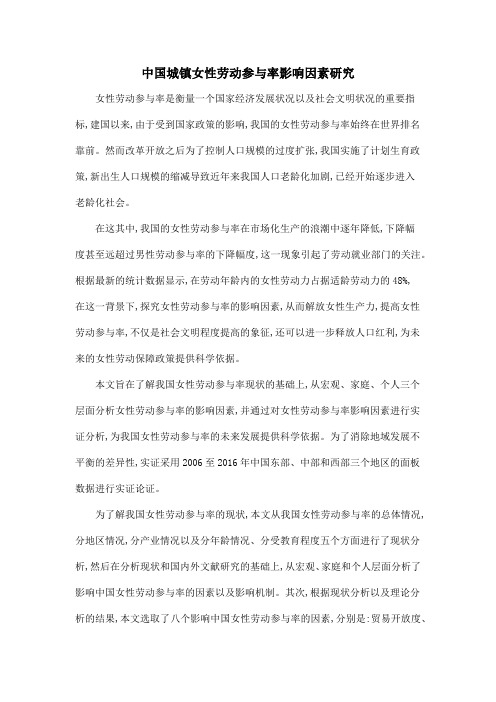 中国城镇女性劳动参与率影响因素研究

女性劳动参与率是衡量一个国家经济发展状况以及社会文明状况的重要指标，建国以来，由于受到国家政策的影响，我国的女性劳动参与率始终在世界排名靠前。然而改革开放之后为了控制人口规模的过度扩张，我国实施了计划生育政策，新出生人口规模的缩减导致近年来我国人口老龄化加剧，已经开始逐步进入老龄化社会。

在这其中，我国的女性劳动参与率在市场化生产的浪潮中逐年降低，下降幅度甚至远超过男性劳动参与率的下降幅度，这一现象引起了劳动就业部门的关注。根据最新的统计数据显示，在劳动年龄内的女性劳动力占据适龄劳动力的48%，在这一背景下，探究女性劳动参与率的影响因素，从而解放女性生产力，提高女性劳动参与率，不仅是社会文明程度提高的象征，还可以进一步释放人口红利，为未来的女性劳动保障政策提供科学依据。

本文旨在了解我国女性劳动参与率现状的基础上，从宏观、家庭、个人三个层面分析女性劳动参与率的影响因素，并通过对女性劳动参与率影响因素进行实证分析，为我国女性劳动参与率的未来发展提供科学依据。为了消除地域发展不平衡的差异性，实证采用2006至2016年中国东部、中部和西部三个地区的面板数据进行实证论证。

为了解我国女性劳动参与率的现状，本文从我国女性劳动参与率的总体情况，分地区情况，分产业情况以及分年龄情况、分受教育程度五个方面进行了现状分析，然后在分析现状和国内外文献研究的基础上，从宏观、家庭和个人层面分析了影响中国女性劳动参与率的因素以及影响机制。其次，根据现状分析以及理论分析的结果，本文选取了八个影响中国女性劳动参与率的因素，分别是：贸易开放度、